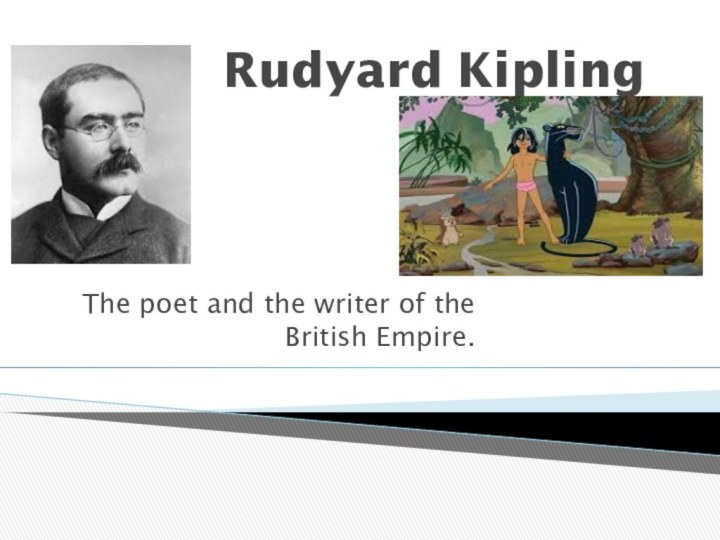 Rudyard Kipling

The poet and the writer of the British Empire.